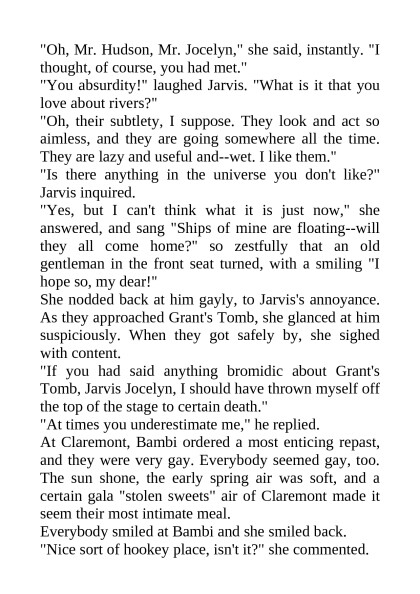 "Oh, Mr. Hudson, Mr. Jocelyn," she said, instantly. "I thought, of course, you had met."
"You absurdity!" laughed Jarvis. "What is it that you love about rivers?"
"Oh, their subtlety, I suppose. They look and act so aimless, and they are going somewhere all the time. They are lazy and useful and--wet. I like them."
"Is there anything in the universe you don't like?" Jarvis inquired.
"Yes, but I can't think what it is just now," she answered, and sang "Ships of mine are floating--will they all come home?" so zestfully that an old gentleman in the front seat turned, with a smiling "I hope so, my dear!"
She nodded back at him gayly, to Jarvis's annoyance. As they approached Grant's Tomb, she glanced at him suspiciously. When they got safely by, she sighed with content.
"If you had said anything bromidic about Grant's Tomb, Jarvis Jocelyn, I should have thrown myself off the top of the stage to certain death."
"At times you underestimate me," he replied.
At Claremont, Bambi ordered a most enticing repast, and they were very gay. Everybody seemed gay, too. The sun shone, the early spring air was soft, and a certain gala "stolen sweets" air of Claremont made it seem their most intimate meal.
Everybody smiled at Bambi and she smiled back.
"Nice sort of hookey place, isn't it?" she commented.